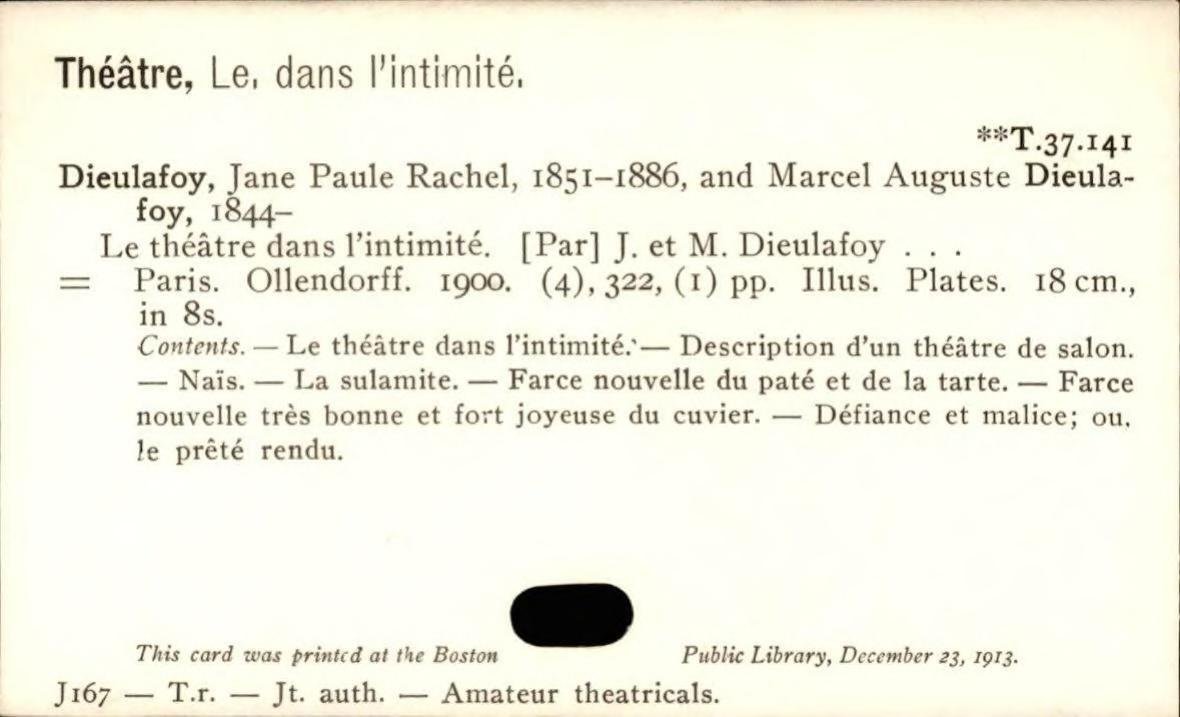 Théâtre, Le, dans l'intimité.

**T.37.141

Dieulafoy, Jane Paule Rachel, 1851–1886, and Marcel Auguste Dieulafoy, 1844–

Le théâtre dans l'intimité. [Par] J. et M. Dieulafoy . . .
= Paris. Ollendorff. 1900. (4), 322, (1) pp. Illus. Plates. 18 cm., in 8s.

Contents. — Le théâtre dans l'intimité. — Description d'un théâtre de salon. — Naïs. — La sulamite. — Farce nouvelle du paté et de la tarte. — Farce nouvelle très bonne et fort joyeuse du cuvier. — Défiance et malice; ou, le prêté rendu.

This card was printed at the Boston Public Library, December 23, 1913.

J167 — T.r. — Jt. auth. — Amateur theatricals.